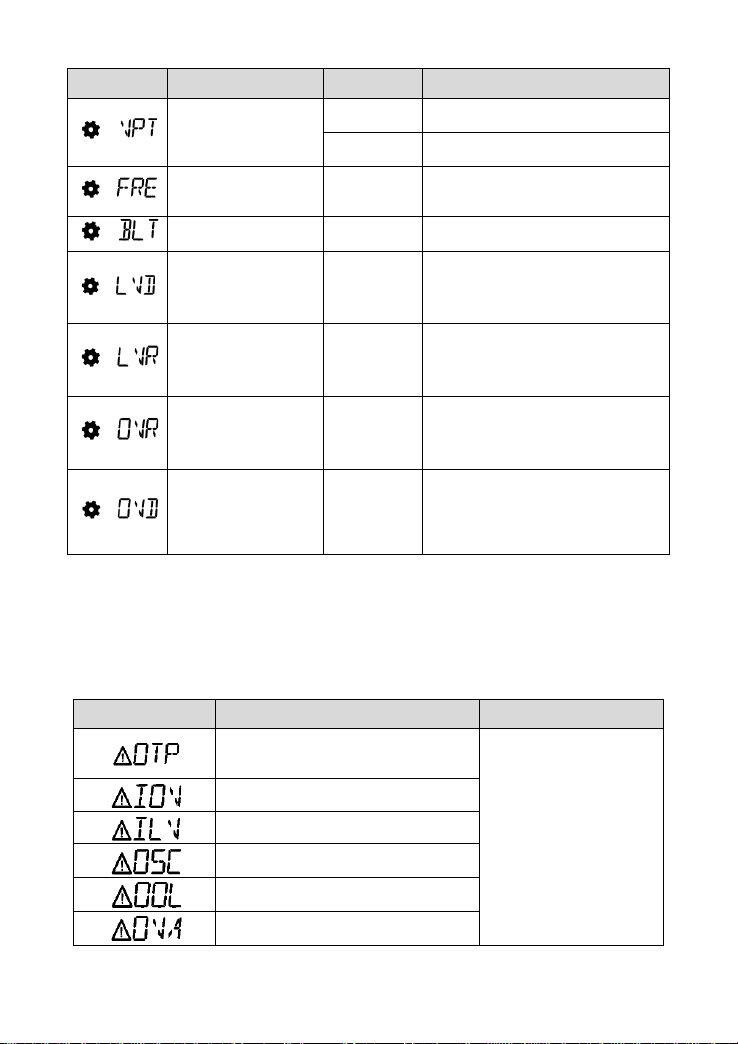 |  |  |  |  |
|---|---|---|---|
| VPT |  |  |  |
|  |  |  |  |
| FRE |  |  |  |
| BLT |  |  |  |
| LVD |  |  |  |
| LVR |  |  |  |
| OVR |  |  |  |
| OVD |  |  |  |

|  |  |  |
|---|---|---|
| OTP |  |  |
| IOV |  |  |
| ILV |  |  |
| OSC |  |  |
| OOL |  |  |
| OVA |  |  |